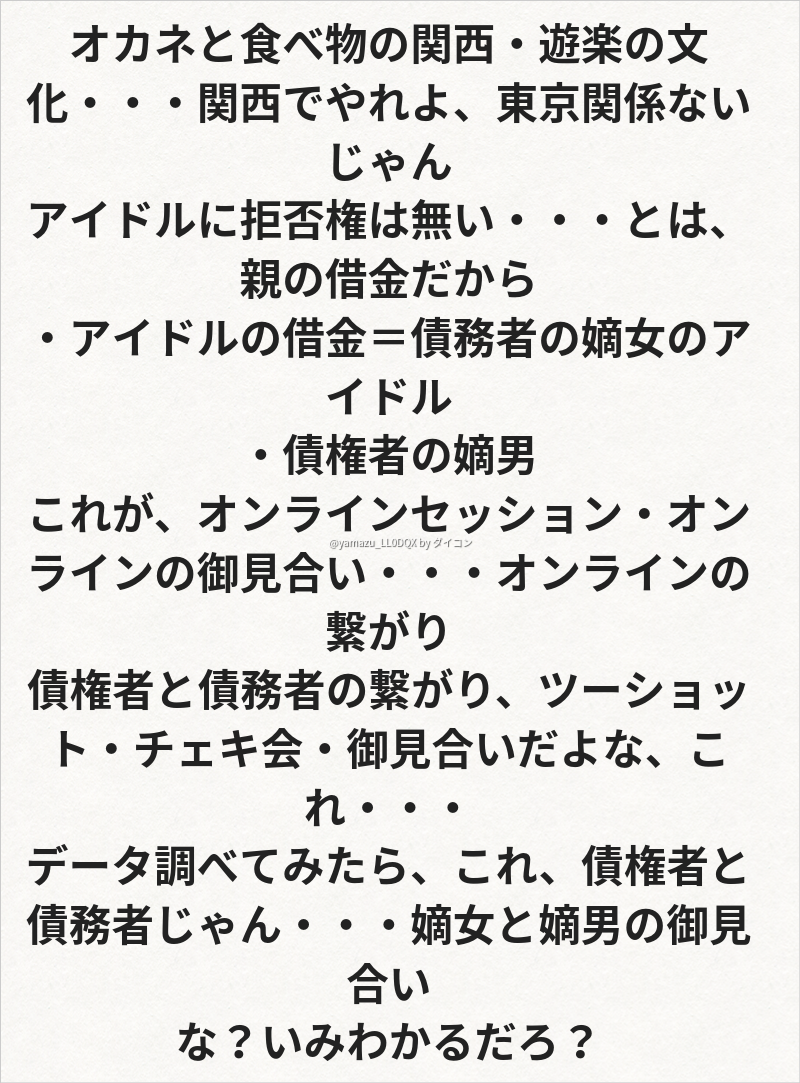 オカネと食べ物の関西・遊楽の文化・・・関西でやれよ、東京関係ないじゃん

アイドルに拒否権は無い・・・とは、親の借金だから

・アイドルの借金＝債務者の嫡女のアイドル

・債権者の嫡男

これが、オンラインセッション・オンラインの御見合い・・・オンラインの繋がり

債権者と債務者の繋がり、ツーショット・チェキ会・御見合いだよな、これ・・・

データ調べてみたら、これ、債権者と債務者じゃん・・・嫡女と嫡男の御見合い

な？いみわかるだろ？

@yamazu_LL0DQX by ダイコン